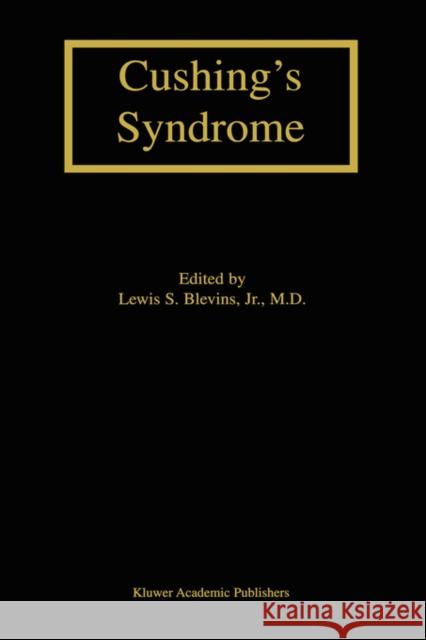 Cushing's Syndrome

Edited by
Lewis S. Blevins, Jr., M.D.

Kluwer Academic Publishers